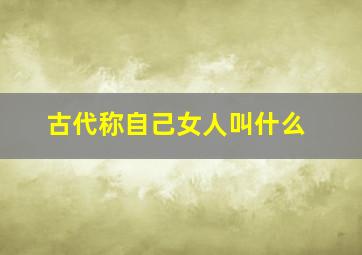 古代称自己女人叫什么